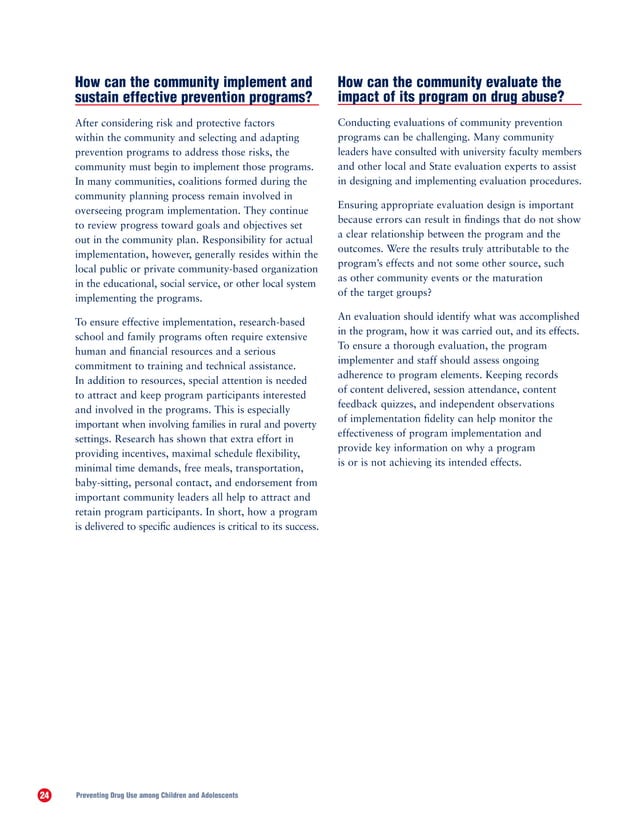 How can the community implement and sustain effective prevention programs?

After considering risk and protective factors within the community and selecting and adapting prevention programs to address those risks, the community must begin to implement those programs. In many communities, coalitions formed during the community planning process remain involved in overseeing program implementation. They continue to review progress toward goals and objectives set out in the community plan. Responsibility for actual implementation, however, generally resides within the local public or private community-based organization in the educational, social service, or other local system implementing the programs.

To ensure effective implementation, research-based school and family programs often require extensive human and financial resources and a serious commitment to training and technical assistance. In addition to resources, special attention is needed to attract and keep program participants interested and involved in the programs. This is especially important when involving families in rural and poverty settings. Research has shown that extra effort in providing incentives, maximal schedule flexibility, minimal time demands, free meals, transportation, baby-sitting, personal contact, and endorsement from important community leaders all help to attract and retain program participants. In short, how a program is delivered to specific audiences is critical to its success.

How can the community evaluate the impact of its program on drug abuse?

Conducting evaluations of community prevention programs can be challenging. Many community leaders have consulted with university faculty members and other local and State evaluation experts to assist in designing and implementing evaluation procedures.

Ensuring appropriate evaluation design is important because errors can result in findings that do not show a clear relationship between the program and the outcomes. Were the results truly attributable to the program's effects and not some other source, such as other community events or the maturation of the target groups?

An evaluation should identify what was accomplished in the program, how it was carried out, and its effects. To ensure a thorough evaluation, the program implementer and staff should assess ongoing adherence to program elements. Keeping records of content delivered, session attendance, content feedback quizzes, and independent observations of implementation fidelity can help monitor the effectiveness of program implementation and provide key information on why a program is or is not achieving its intended effects.

24 Preventing Drug Use among Children and Adolescents